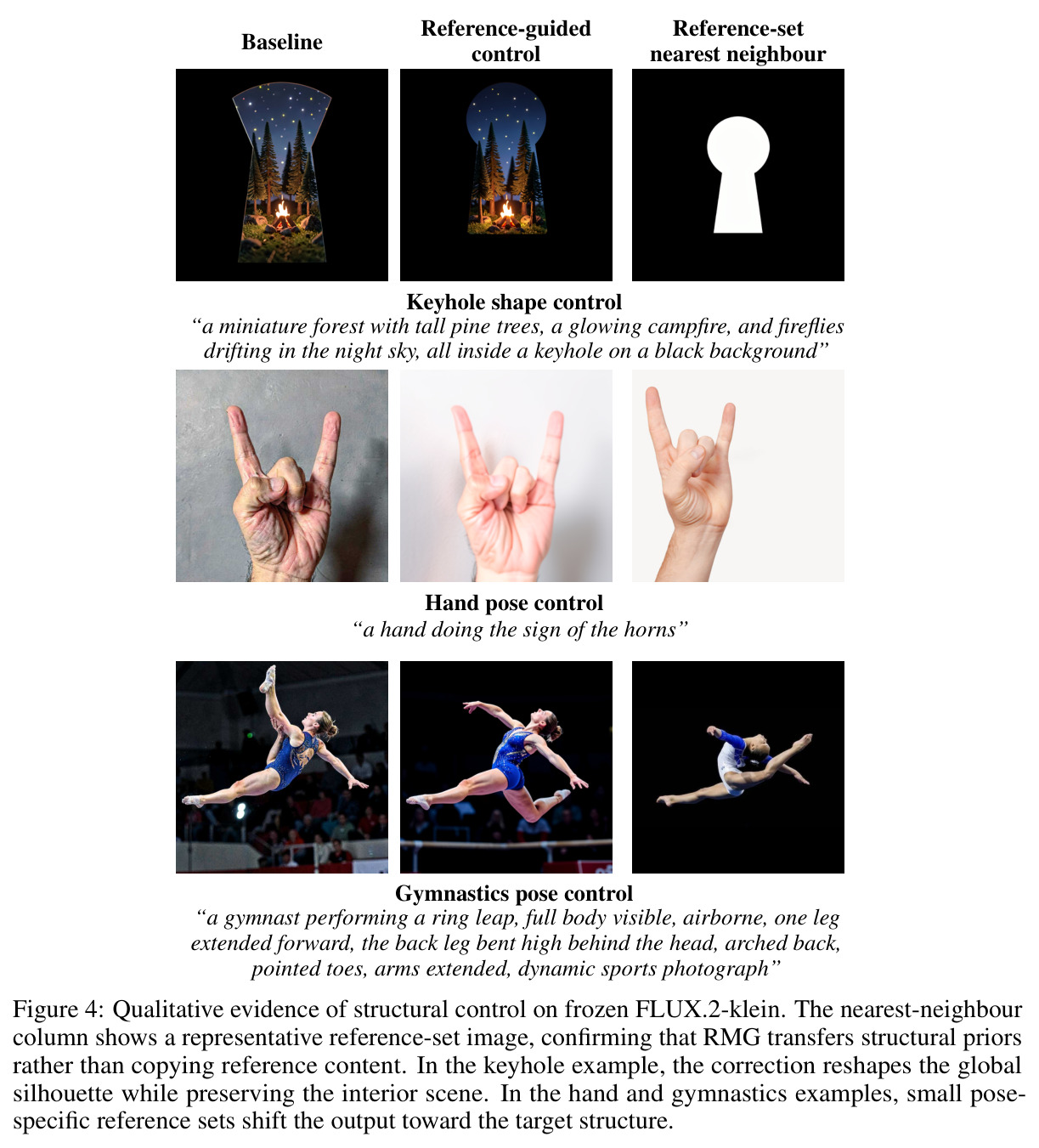 Baseline

Reference-guided control

Reference-set nearest neighbour

Keyhole shape control

"a miniature forest with tall pine trees, a glowing campfire, and fireflies drifting in the night sky, all inside a keyhole on a black background"

Hand pose control

"a hand doing the sign of the horns"

Gymnastics pose control

"a gymnast performing a ring leap, full body visible, airborne, one leg extended forward, the back leg bent high behind the head, arched back, pointed toes, arms extended, dynamic sports photograph"

Figure 4: Qualitative evidence of structural control on frozen FLUX.2-klein. The nearest-neighbour column shows a representative reference-set image, confirming that RMG transfers structural priors rather than copying reference content. In the keyhole example, the correction reshapes the global silhouette while preserving the interior scene. In the hand and gymnastics examples, small pose-specific reference sets shift the output toward the target structure.